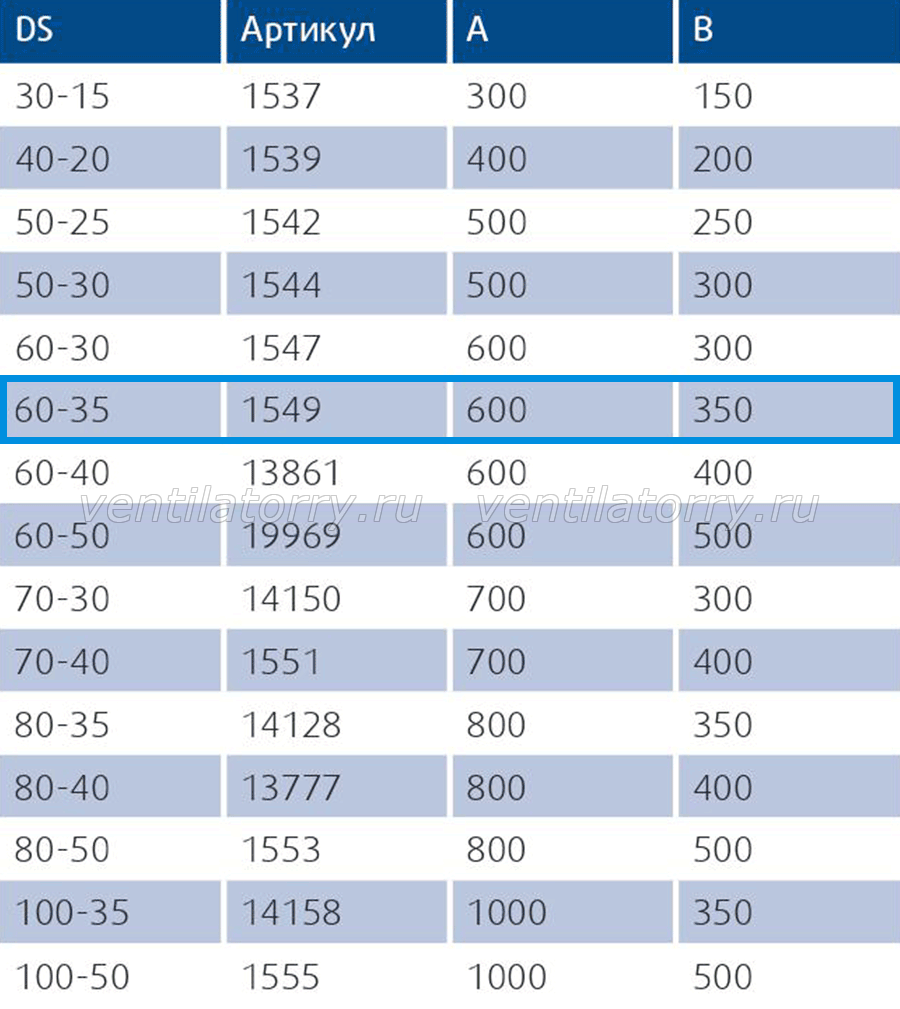 | DS | Артикул | A | B |
|---|---|---|---|
| 30-15 | 1537 | 300 | 150 |
| 40-20 | 1539 | 400 | 200 |
| 50-25 | 1542 | 500 | 250 |
| 50-30 | 1544 | 500 | 300 |
| 60-30 | 1547 | 600 | 300 |
| 60-35 | 1549 | 600 | 350 |
| 60-40 | 13861 | 600 | 400 |
| 60-50 | 19969 | 600 | 500 |
| 70-30 | 14150 | 700 | 300 |
| 70-40 | 1551 | 700 | 400 |
| 80-35 | 14128 | 800 | 350 |
| 80-40 | 13777 | 800 | 400 |
| 80-50 | 1553 | 800 | 500 |
| 100-35 | 14158 | 1000 | 350 |
| 100-50 | 1555 | 1000 | 500 |

ventilatorry.ru